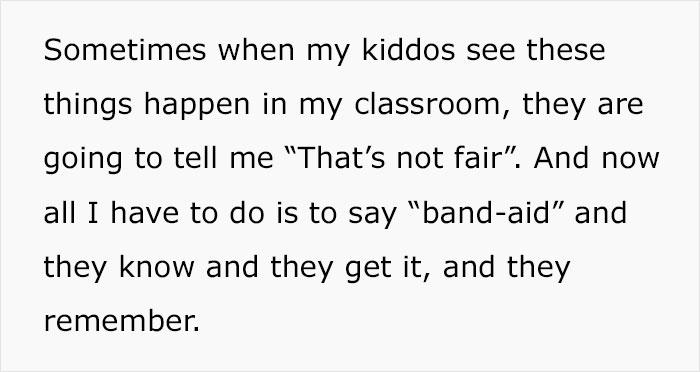 Sometimes when my kiddos see these things happen in my classroom, they are going to tell me “That’s not fair”. And now all I have to do is to say “band-aid” and they know and they get it, and they remember.